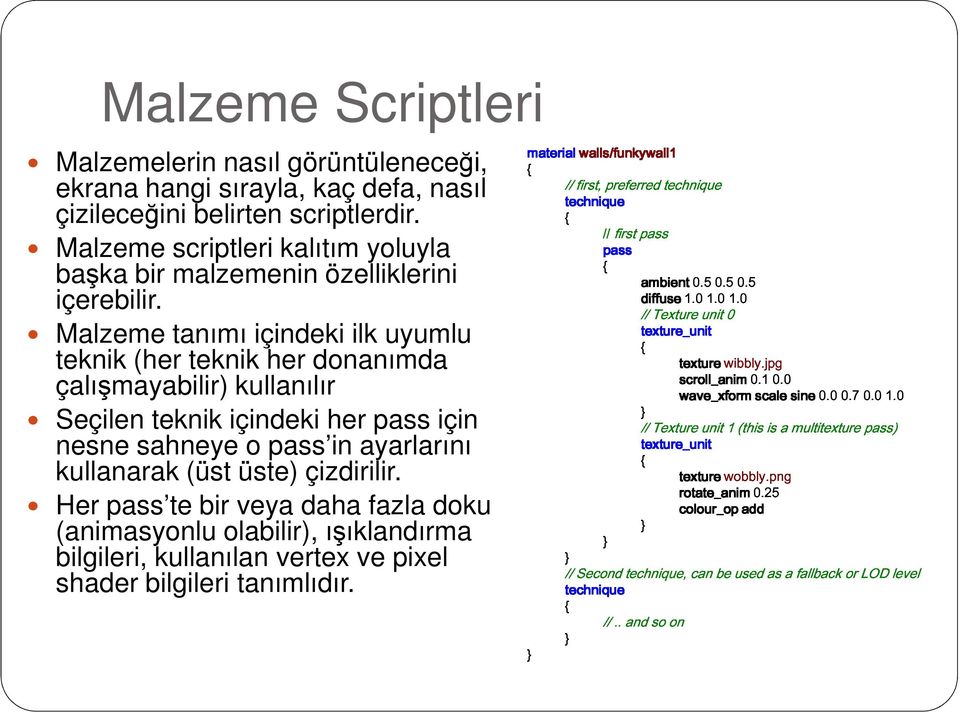 Malzeme Scriptleri

Malzemelerin nasıl görüntüleneceği, ekrana hangi sırayla, kaç defa, nasıl çizileceğini belirten scriptlerdir.

Malzeme scriptleri kalıtım yoluyla başka bir malzemenin özelliklerini içerebilir.

Malzeme tanımı içindeki ilk uyumlu teknik (her teknik her donanımda çalışmayabilir) kullanılır

Seçilen teknik içindeki her pass için nesne sahneye o pass'in ayarlarını kullanarak (üst üste) çizdirilir.

Her pass'te bir veya daha fazla doku (animasyonlu olabilir), ışıklandırma bilgileri, kullanılan vertex ve pixel shader bilgileri tanımlıdır.

material walls/funkywall1
{
// first, preferred technique
technique
{
// first pass
pass
{
ambient 0.5 0.5 0.5
diffuse 1.0 1.0 1.0
// Texture unit 0
texture_unit
{
texture wibbly.jpg
scroll_anim 0.1 0.0
wave_xform scale sine 0.0 0.7 0.0 1.0
}
// Texture unit 1 (this is a multitexture pass)
texture_unit
{
texture wobbly.png
rotate_anim 0.25
colour_op add
}
}
}
// Second technique, can be used as a fallback or LOD level
technique
{
// .. and so on
}
}